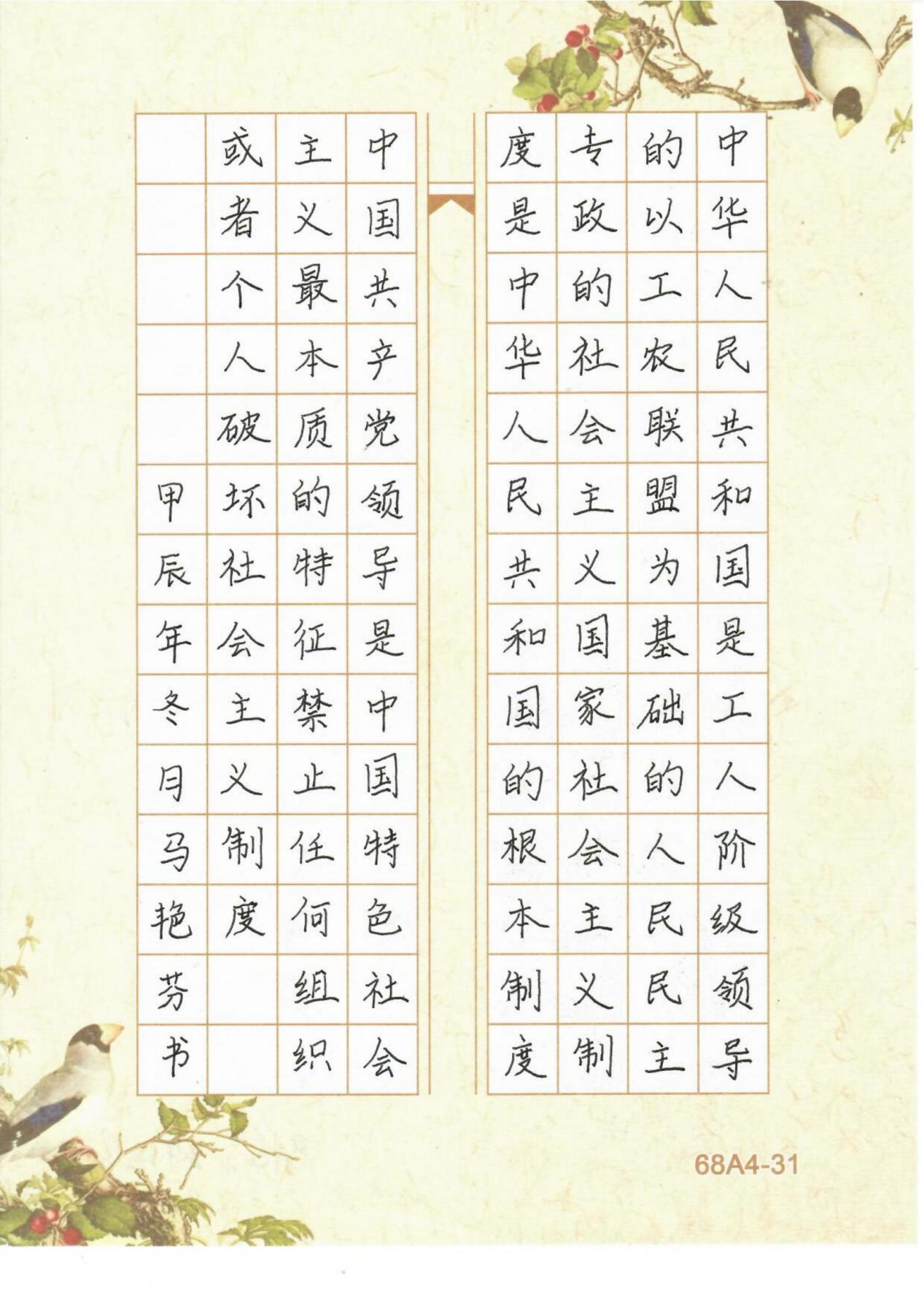 中华人民共和国是工人阶级领导的以工农联盟为基础的人民民主专政的社会主义国家社会主义制度是中华人民共和国的根本制度

中国共产党领导是中国特色社会主义最本质的特征禁止任何组织或者个人破坏社会主义制度

甲辰年冬月马艳芬书

68A4-31